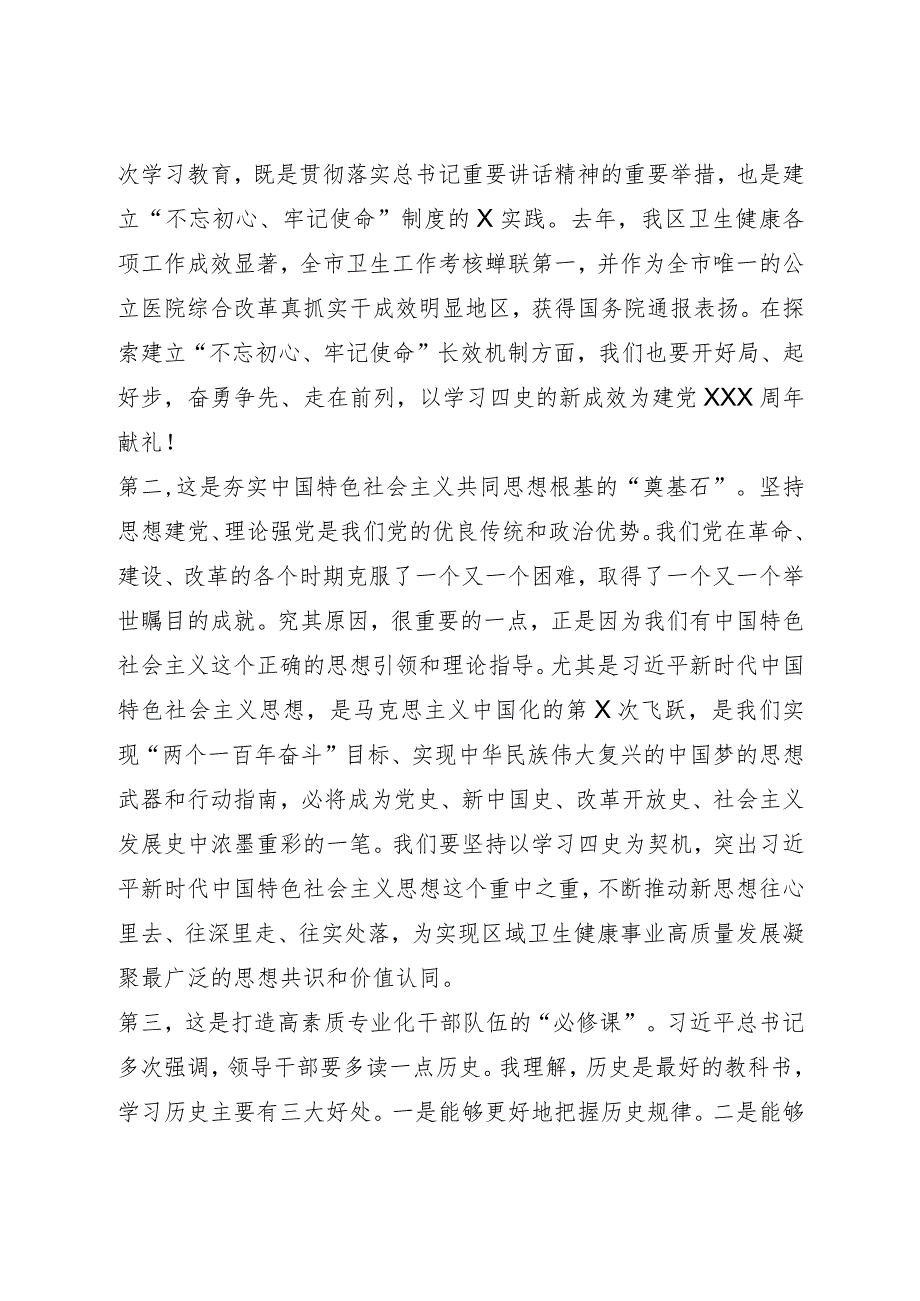 次学习教育，既是贯彻落实总书记重要讲话精神的重要举措，也是建立“不忘初心、牢记使命”制度的X实践。去年，我区卫生健康各项工作成效显著，全市卫生工作考核蝉联第一，并作为全市唯一的公立医院综合改革真抓实干成效明显地区，获得国务院通报表扬。在探索建立“不忘初心、牢记使命”长效机制方面，我们也要开好局、起好步，奋勇争先、走在前列，以学习四史的新成效为建党XXX周年献礼！

第二，这是夯实中国特色社会主义共同思想根基的“奠基石”。坚持思想建党、理论强党是我们党的优良传统和政治优势。我们党在革命、建设、改革的各个时期克服了一个又一个困难，取得了一个又一个举世瞩目的成就。究其原因，很重要的一点，正是因为我们有中国特色社会主义这个正确的思想引领和理论指导。尤其是习近平新时代中国特色社会主义思想，是马克思主义中国化的第X次飞跃，是我们实现“两个一百年奋斗”目标、实现中华民族伟大复兴的中国梦的思想武器和行动指南，必将成为党史、新中国史、改革开放史、社会主义发展史中浓墨重彩的一笔。我们要坚持以学习四史为契机，突出习近平新时代中国特色社会主义思想这个重中之重，不断推动新思想往心里去、往深里走、往实处落，为实现区域卫生健康事业高质量发展凝聚最广泛的思想共识和价值认同。

第三，这是打造高素质专业化干部队伍的“必修课”。习近平总书记多次强调，领导干部要多读一点历史。我理解，历史是最好的教科书，学习历史主要有三大好处。一是能够更好地把握历史规律。二是能够